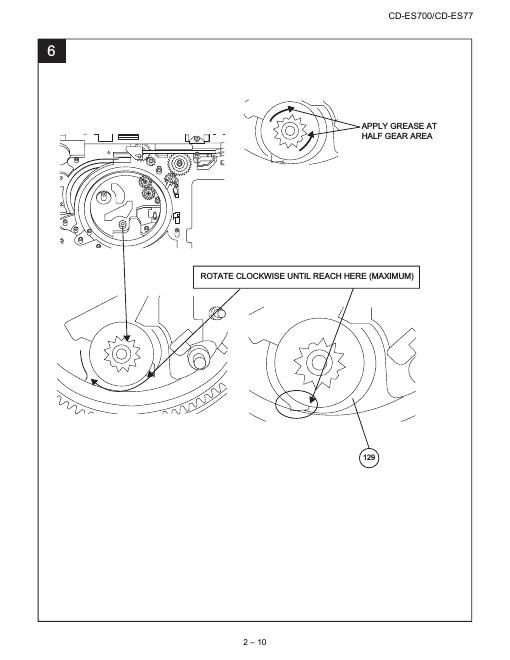 CD-ES700/CD-ES77

6

APPLY GREASE AT HALF GEAR AREA

ROTATE CLOCKWISE UNTIL REACH HERE (MAXIMUM)

129

2 – 10